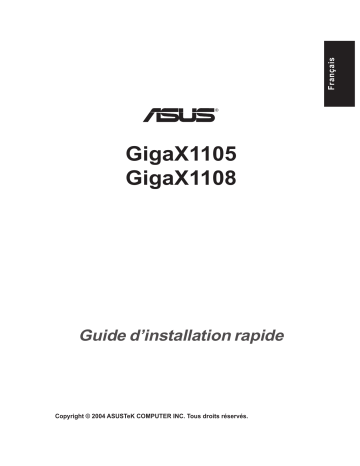 Français

ASUS®

GigaX1105
GigaX1108

Guide d'installation rapide

Copyright © 2004 ASUSTeK COMPUTER INC. Tous droits réservés.